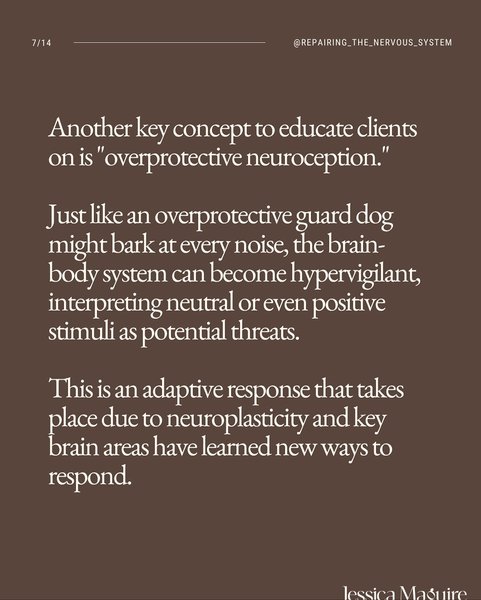 7/14

@REPAIRING_THE_NERVOUS_SYSTEM

Another key concept to educate clients on is "overprotective neuroception."

Just like an overprotective guard dog might bark at every noise, the brain-body system can become hypervigilant, interpreting neutral or even positive stimuli as potential threats.

This is an adaptive response that takes place due to neuroplasticity and key brain areas have learned new ways to respond.

Jessica Maguire